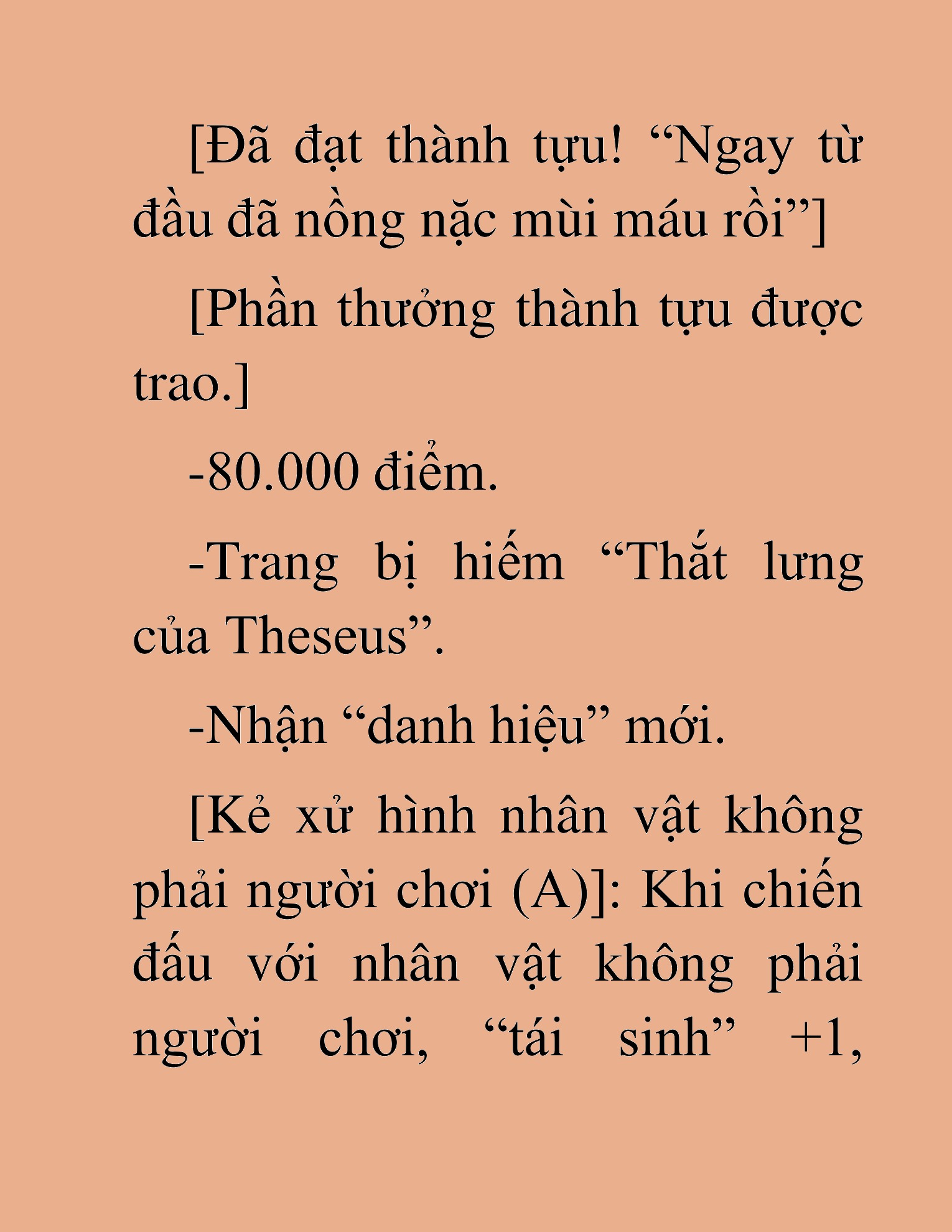 [Đã đạt thành tựu! “Ngay từ đầu đã nồng nặc mùi máu rồi”]

[Phần thưởng thành tựu được trao.]

-80.000 điểm.

-Trang bị hiếm “Thắt lưng của Theseus”.

-Nhận “danh hiệu” mới.

[Kẻ xử hình nhân vật không phải người chơi (A)]: Khi chiến đấu với nhân vật không phải người chơi, “tái sinh” +1,